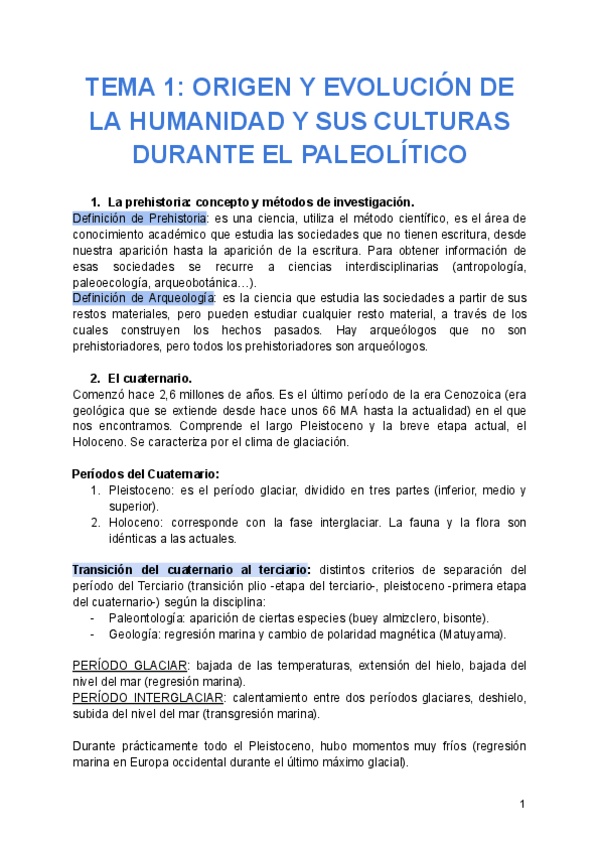 TEMA 1: ORIGEN Y EVOLUCIÓN DE LA HUMANIDAD Y SUS CULTURAS DURANTE EL PALEOLÍTICO

1. La prehistoria: concepto y métodos de investigación.
Definición de Prehistoria: es una ciencia, utiliza el método científico, es el área de conocimiento académico que estudia las sociedades que no tienen escritura, desde nuestra aparición hasta la aparición de la escritura. Para obtener información de esas sociedades se recurre a ciencias interdisciplinarias (antropología, paleoecología, arqueobotánica…).
Definición de Arqueología: es la ciencia que estudia las sociedades a partir de sus restos materiales, pero pueden estudiar cualquier resto material, a través de los cuales construyen los hechos pasados. Hay arqueólogos que no son prehistoriadores, pero todos los prehistoriadores son arqueólogos.

2. El cuaternario.
Comenzó hace 2,6 millones de años. Es el último período de la era Cenozoica (era geológica que se extiende desde hace unos 66 MA hasta la actualidad) en el que nos encontramos. Comprende el largo Pleistoceno y la breve etapa actual, el Holoceno. Se caracteriza por el clima de glaciación.

Períodos del Cuaternario:
1. Pleistoceno: es el período glaciar, dividido en tres partes (inferior, medio y superior).
2. Holoceno: corresponde con la fase interglaciar. La fauna y la flora son idénticas a las actuales.

Transición del cuaternario al terciario: distintos criterios de separación del período del Terciario (transición plio -etapa del terciario-, pleistoceno -primera etapa del cuaternario-) según la disciplina:
- Paleontología: aparición de ciertas especies (buey almizclero, bisonte).
- Geología: regresión marina y cambio de polaridad magnética (Matuyama).

PERÍODO GLACIAR: bajada de las temperaturas, extensión del hielo, bajada del nivel del mar (regresión marina).
PERÍODO INTERGLACIAR: calentamiento entre dos períodos glaciares, deshielo, subida del nivel del mar (transgresión marina).

Durante prácticamente todo el Pleistoceno, hubo momentos muy fríos (regresión marina en Europa occidental durante el último máximo glacial).

1